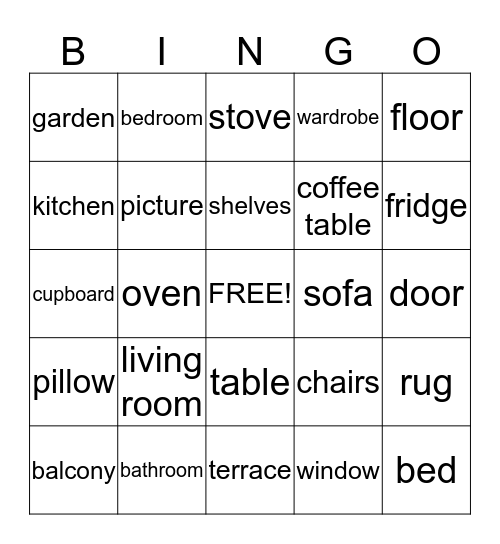 | B | I | N | G | O |
|---|---|---|---|---|
| garden | bedroom | stove | wardrobe | floor |
| kitchen | picture | shelves | coffee table | fridge |
| cupboard | oven | FREE! | sofa | door |
| pillow | living room | table | chairs | rug |
| balcony | bathroom | terrace | window | bed |